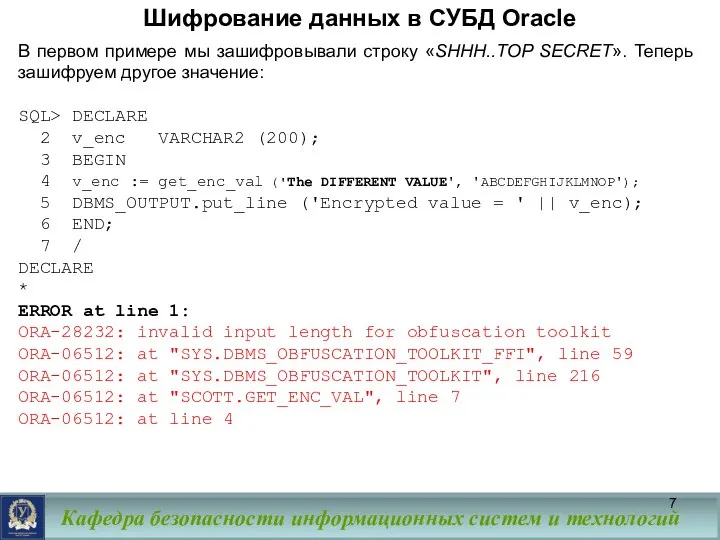 Шифрование данных в СУБД Oracle

В первом примере мы зашифровывали строку «SHHH..TOP SECRET». Теперь зашифруем другое значение:

SQL> DECLARE
  2 v_enc   VARCHAR2 (200);
  3 BEGIN
  4 v_enc := get_enc_val ('The DIFFERENT VALUE', 'ABCDEFGHIJKLMNOP');
  5 DBMS_OUTPUT.put_line ('Encrypted value = ' || v_enc);
  6 END;
  7 /
DECLARE
*
ERROR at line 1:
ORA-28232: invalid input length for obfuscation toolkit
ORA-06512: at "SYS.DBMS_OBFUSCATION_TOOLKIT_FFI", line 59
ORA-06512: at "SYS.DBMS_OBFUSCATION_TOOLKIT", line 216
ORA-06512: at "SCOTT.GET_ENC_VAL", line 7
ORA-06512: at line 4

7

Кафедра безопасности информационных систем и технологий